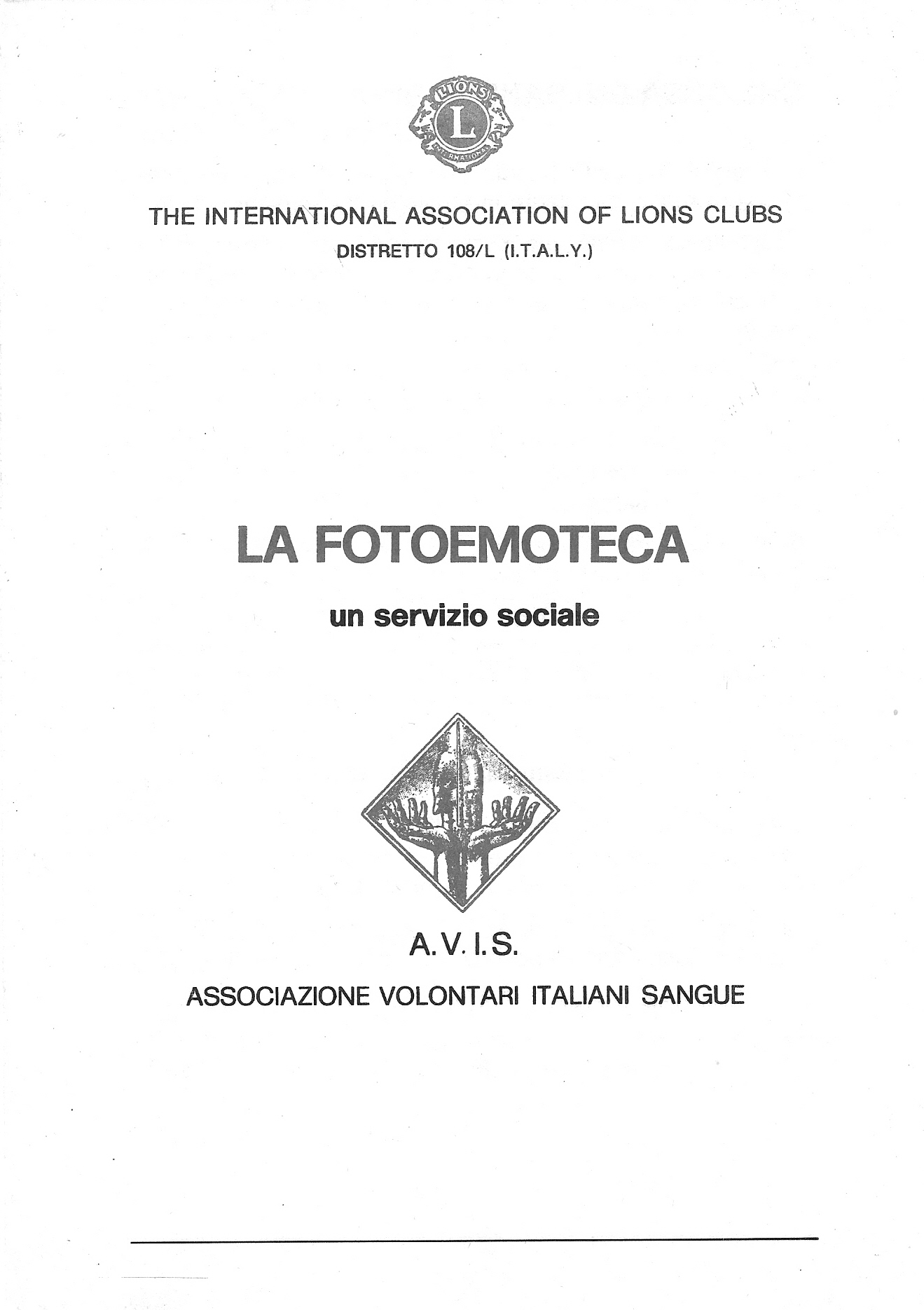 LIONS

L

INTERNATIONAL

THE INTERNATIONAL ASSOCIATION OF LIONS CLUBS

DISTRETTO 108/L (I.T.A.L.Y.)

LA FOTOEMOTECA

un servizio sociale

A.V.I.S.

ASSOCIAZIONE VOLONTARI ITALIANI SANGUE